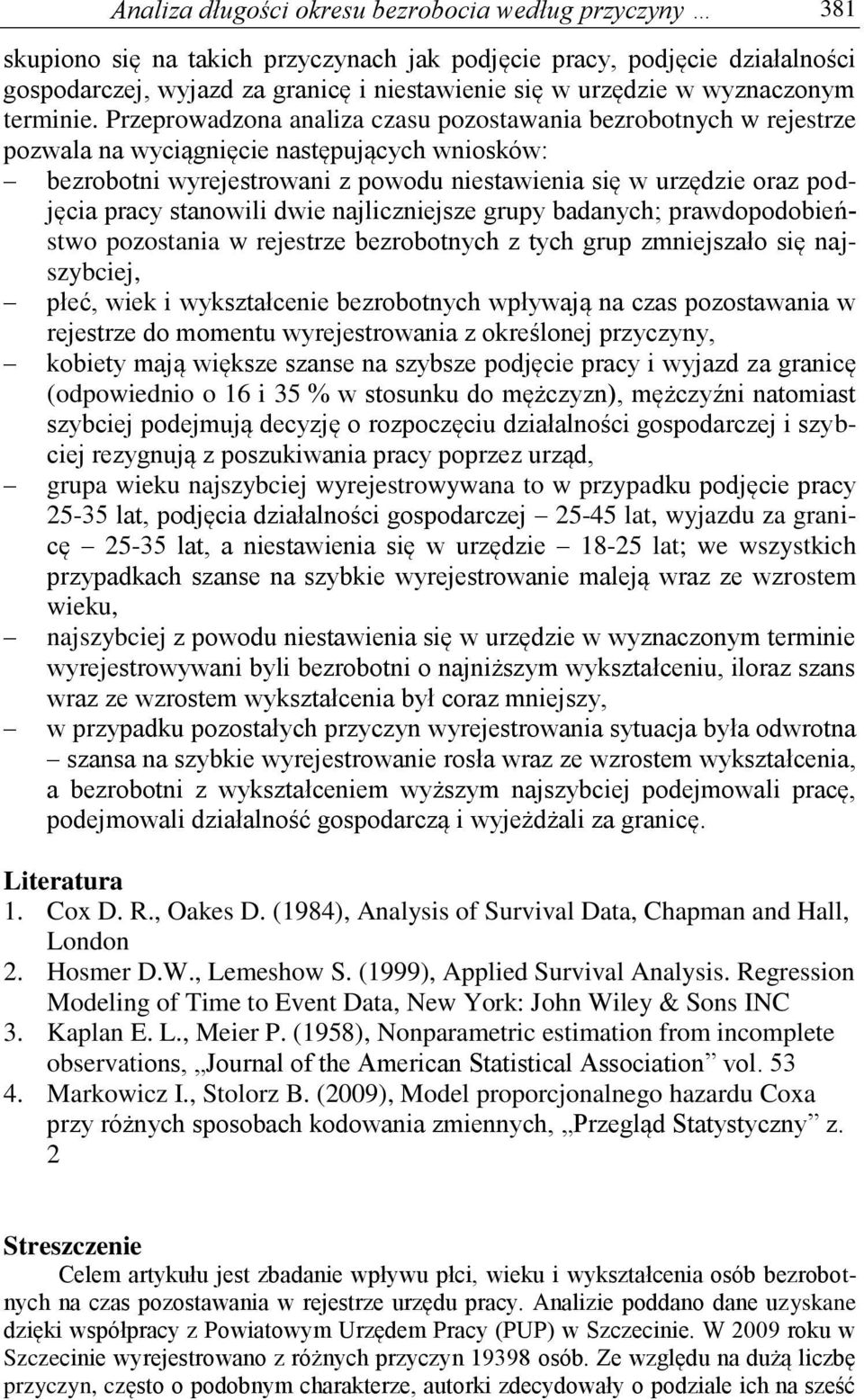 Analiza długości okresu bezrobocia według przyczyny … 381

skupiono się na takich przyczynach jak podjęcie pracy, podjęcie działalności gospodarczej, wyjazd za granicę i niestawienie się w urzędzie w wyznaczonym terminie. Przeprowadzona analiza czasu pozostawania bezrobotnych w rejestrze pozwala na wyciągnięcie następujących wniosków:
– bezrobotni wyrejestrowani z powodu niestawienia się w urzędzie oraz podjęcia pracy stanowili dwie najliczniejsze grupy badanych; prawdopodobieństwo pozostania w rejestrze bezrobotnych z tych grup zmniejszało się najszybciej,
– płeć, wiek i wykształcenie bezrobotnych wpływają na czas pozostawania w rejestrze do momentu wyrejestrowania z określonej przyczyny,
– kobiety mają większe szanse na szybsze podjęcie pracy i wyjazd za granicę (odpowiednio o 16 i 35 % w stosunku do mężczyzn), mężczyźni natomiast szybciej podejmują decyzję o rozpoczęciu działalności gospodarczej i szybciej rezygnują z poszukiwania pracy poprzez urząd,
– grupa wieku najszybciej wyrejestrowywana to w przypadku podjęcie pracy 25-35 lat, podjęcia działalności gospodarczej – 25-45 lat, wyjazdu za granicę – 25-35 lat, a niestawienia się w urzędzie – 18-25 lat; we wszystkich przypadkach szanse na szybkie wyrejestrowanie maleją wraz ze wzrostem wieku,
– najszybciej z powodu niestawienia się w urzędzie w wyznaczonym terminie wyrejestrowywani byli bezrobotni o najniższym wykształceniu, iloraz szans wraz ze wzrostem wykształcenia był coraz mniejszy,
– w przypadku pozostałych przyczyn wyrejestrowania sytuacja była odwrotna – szansa na szybkie wyrejestrowanie rosła wraz ze wzrostem wykształcenia, a bezrobotni z wykształceniem wyższym najszybciej podejmowali pracę, podejmowali działalność gospodarczą i wyjeżdżali za granicę.

Literatura
1. Cox D. R., Oakes D. (1984), Analysis of Survival Data, Chapman and Hall, London
2. Hosmer D.W., Lemeshow S. (1999), Applied Survival Analysis. Regression Modeling of Time to Event Data, New York: John Wiley & Sons INC
3. Kaplan E. L., Meier P. (1958), Nonparametric estimation from incomplete observations, „Journal of the American Statistical Association” vol. 53
4. Markowicz I., Stolorz B. (2009), Model proporcjonalnego hazardu Coxa przy różnych sposobach kodowania zmiennych, „Przegląd Statystyczny” z. 2

Streszczenie
Celem artykułu jest zbadanie wpływu płci, wieku i wykształcenia osób bezrobotnych na czas pozostawania w rejestrze urzędu pracy. Analizie poddano dane uzyskane dzięki współpracy z Powiatowym Urzędem Pracy (PUP) w Szczecinie. W 2009 roku w Szczecinie wyrejestrowano z różnych przyczyn 19398 osób. Ze względu na dużą liczbę przyczyn, często o podobnym charakterze, autorki zdecydowały o podziale ich na sześć